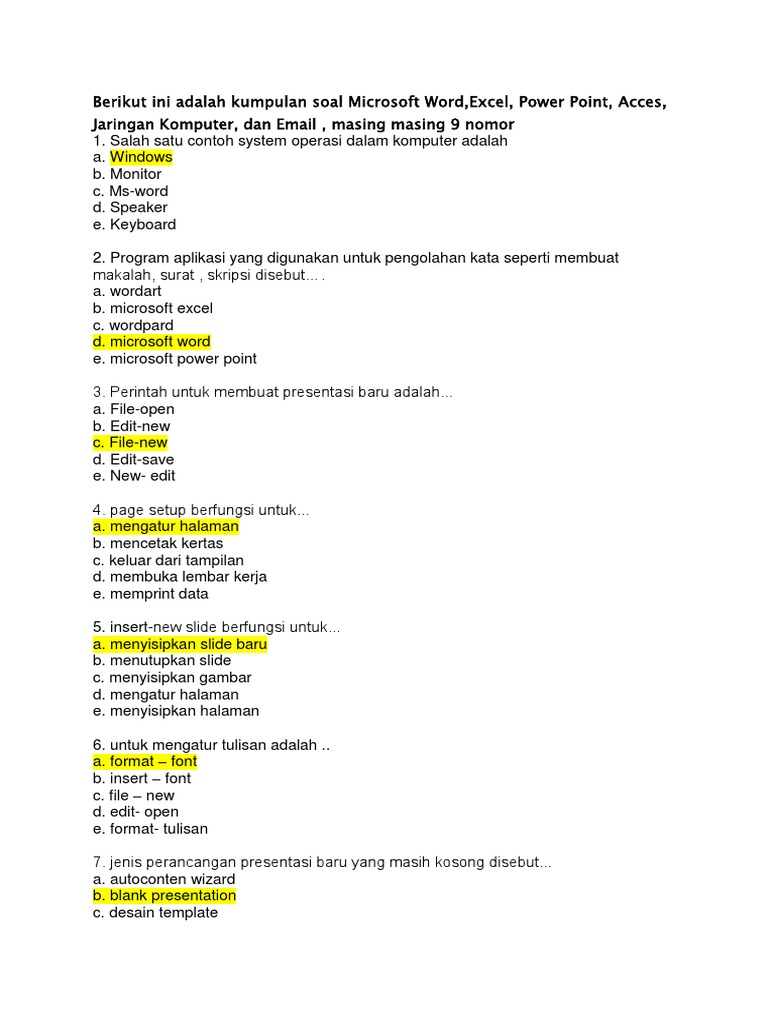 Berikut ini adalah kumpulan soal Microsoft Word,Excel, Power Point, Acces, Jaringan Komputer, dan Email , masing masing 9 nomor
1. Salah satu contoh system operasi dalam komputer adalah
a. Windows
b. Monitor
c. Ms-word
d. Speaker
e. Keyboard

2. Program aplikasi yang digunakan untuk pengolahan kata seperti membuat makalah, surat , skripsi disebut... .
a. wordart
b. microsoft excel
c. wordpard
d. microsoft word
e. microsoft power point

3. Perintah untuk membuat presentasi baru adalah...
a. File-open
b. Edit-new
c. File-new
d. Edit-save
e. New- edit

4. page setup berfungsi untuk...
a. mengatur halaman
b. mencetak kertas
c. keluar dari tampilan
d. membuka lembar kerja
e. memprint data

5. insert-new slide berfungsi untuk...
a. menyisipkan slide baru
b. menutupkan slide
c. menyisipkan gambar
d. mengatur halaman
e. menyisipkan halaman

6. untuk mengatur tulisan adalah ..
a. format – font
b. insert – font
c. file – new
d. edit- open
e. format- tulisan

7. jenis perancangan presentasi baru yang masih kosong disebut...
a. autoconten wizard
b. blank presentation
c. desain template